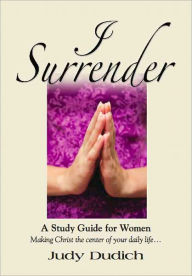 I Surrender

A Study Guide for Women
Making Christ the center of your daily life…

Judy Dudich